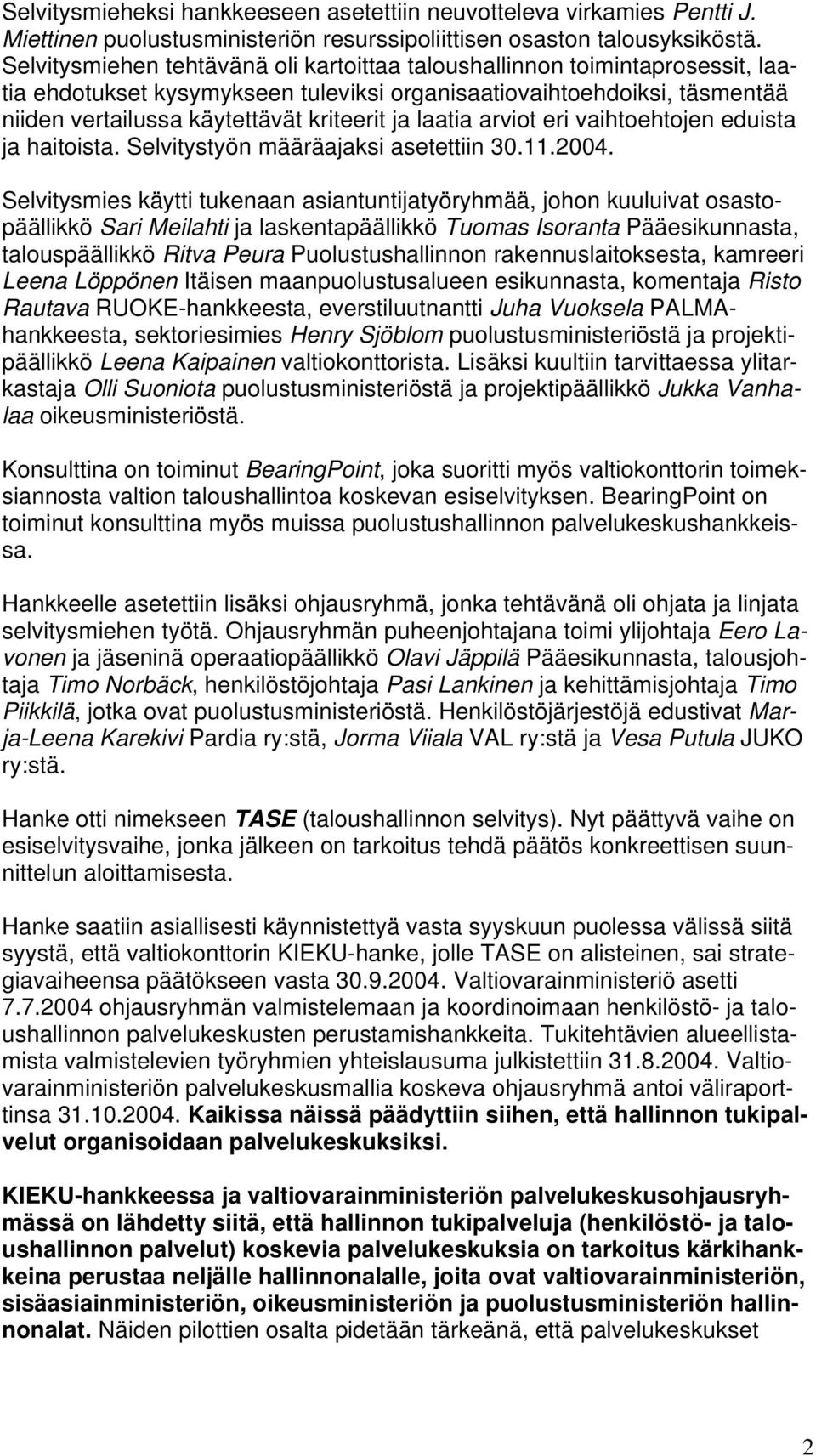 Selvitysmieheksi hankkeeseen asetettiin neuvotteleva virkamies Pentti J. Miettinen puolustusministeriön resurssipoliittisen osaston talousyksiköstä. Selvitysmiehen tehtävänä oli kartoittaa taloushallinnon toimintaprosessit, laatia ehdotukset kysymykseen tuleviksi organisaatiovaihtoehdoiksi, täsmentää niiden vertailussa käytettävät kriteerit ja laatia arviot eri vaihtoehtojen eduista ja haitoista. Selvitystyön määräajaksi asetettiin 30.11.2004.

Selvitysmies käytti tukenaan asiantuntijatyöryhmää, johon kuuluivat osastopäällikkö Sari Meilahti ja laskentapäällikkö Tuomas Isoranta Pääesikunnasta, talouspäällikkö Ritva Peura Puolustushallinnon rakennuslaitoksesta, kamreeri Leena Löppönen Itäisen maanpuolustusalueen esikunnasta, komentaja Risto Rautava RUOKE-hankkeesta, everstiluutnantti Juha Vuoksela PALMA-hankkeesta, sektoriesimies Henry Sjöblom puolustusministeriöstä ja projektipäällikkö Leena Kaipainen valtiokonttorista. Lisäksi kuultiin tarvittaessa ylitarkastaja Olli Suoniota puolustusministeriöstä ja projektipäällikkö Jukka Vanhalaa oikeusministeriöstä.

Konsulttina on toiminut BearingPoint, joka suoritti myös valtiokonttorin toimeksiannosta valtion taloushallintoa koskevan esiselvityksen. BearingPoint on toiminut konsulttina myös muissa puolustushallinnon palvelukeskushankkeissa.

Hankkeelle asetettiin lisäksi ohjausryhmä, jonka tehtävänä oli ohjata ja linjata selvitysmiehen työtä. Ohjausryhmän puheenjohtajana toimi ylijohtaja Eero Lavonen ja jäseninä operaatiopäällikkö Olavi Jäppilä Pääesikunnasta, talousjohtaja Timo Norbäck, henkilöstöjohtaja Pasi Lankinen ja kehittämisjohtaja Timo Piikkilä, jotka ovat puolustusministeriöstä. Henkilöstöjärjestöjä edustivat Marja-Leena Karekivi Pardia ry:stä, Jorma Viiala VAL ry:stä ja Vesa Putula JUKO ry:stä.

Hanke otti nimekseen TASE (taloushallinnon selvitys). Nyt päättyvä vaihe on esiselvitysvaihe, jonka jälkeen on tarkoitus tehdä päätös konkreettisen suunnittelun aloittamisesta.

Hanke saatiin asiallisesti käynnistettyä vasta syyskuun puolessa välissä siitä syystä, että valtiokonttorin KIEKU-hanke, jolle TASE on alisteinen, sai strategiavaiheensa päätökseen vasta 30.9.2004. Valtiovarainministeriö asetti 7.7.2004 ohjausryhmän valmistelemaan ja koordinoimaan henkilöstö- ja taloushallinnon palvelukeskusten perustamishankkeita. Tukitehtävien alueellistamista valmistelevien työryhmien yhteislausuma julkistettiin 31.8.2004. Valtiovarainministeriön palvelukeskusmallia koskeva ohjausryhmä antoi väliraporttinsa 31.10.2004. Kaikissa näissä päädyttiin siihen, että hallinnon tukipalvelut organisoidaan palvelukeskuksiksi.

KIEKU-hankkeessa ja valtiovarainministeriön palvelukeskusohjausryhmässä on lähdetty siitä, että hallinnon tukipalveluja (henkilöstö- ja taloushallinnon palvelut) koskevia palvelukeskuksia on tarkoitus kärkihankkeina perustaa neljälle hallinnonalalle, joita ovat valtiovarainministeriön, sisäasiainministeriön, oikeusministeriön ja puolustusministeriön hallinnonalat. Näiden pilottien osalta pidetään tärkeänä, että palvelukeskukset

2